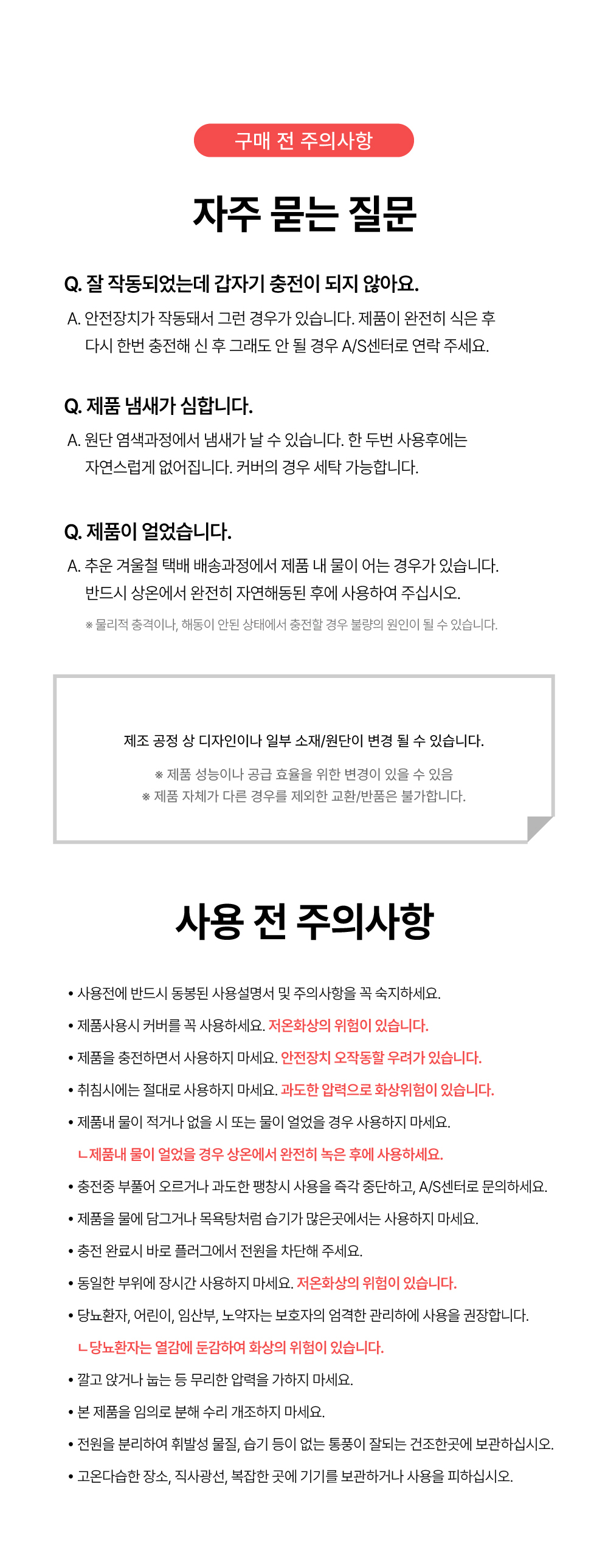 구매 전 주의사항

자주 묻는 질문

Q. 잘 작동되었는데 갑자기 충전이 되지 않아요.

A. 안전장치가 작동돼서 그런 경우가 있습니다. 제품이 완전히 식은 후 다시 한번 충전해 신 후 그래도 안 될 경우 A/S센터로 연락 주세요.

Q. 제품 냄새가 심합니다.

A. 원단 염색과정에서 냄새가 날 수 있습니다. 한 두번 사용후에는 자연스럽게 없어집니다. 커버의 경우 세탁 가능합니다.

Q. 제품이 얼었습니다.

A. 추운 겨울철 택배 배송과정에서 제품 내 물이 어는 경우가 있습니다. 반드시 상온에서 완전히 자연해동된 후에 사용하여 주십시오.

※ 물리적 충격이나, 해동이 안된 상태에서 충전할 경우 불량의 원인이 될 수 있습니다.

제조 공정 상 디자인이나 일부 소재/원단이 변경 될 수 있습니다.

※ 제품 성능이나 공급 효율을 위한 변경이 있을 수 있음
※ 제품 자체가 다른 경우를 제외한 교환/반품은 불가합니다.

사용 전 주의사항

• 사용전에 반드시 동봉된 사용설명서 및 주의사항을 꼭 숙지하세요.
• 제품사용시 커버를 꼭 사용하세요. 저온화상의 위험이 있습니다.
• 제품을 충전하면서 사용하지 마세요. 안전장치 오작동할 우려가 있습니다.
• 취침시에는 절대로 사용하지 마세요. 과도한 압력으로 화상위험이 있습니다.
• 제품내 물이 적거나 없을 시 또는 물이 얼었을 경우 사용하지 마세요.
ㄴ제품내 물이 얼었을 경우 상온에서 완전히 녹은 후에 사용하세요.
• 충전중 부풀어 오르거나 과도한 팽창시 사용을 즉각 중단하고, A/S센터로 문의하세요.
• 제품을 물에 담그거나 목욕탕처럼 습기가 많은곳에서는 사용하지 마세요.
• 충전 완료시 바로 플러그에서 전원을 차단해 주세요.
• 동일한 부위에 장시간 사용하지 마세요. 저온화상의 위험이 있습니다.
• 당뇨환자, 어린이, 임산부, 노약자는 보호자의 엄격한 관리하에 사용을 권장합니다.
ㄴ당뇨환자는 열감에 둔감하여 화상의 위험이 있습니다.
• 깔고 앉거나 눕는 등 무리한 압력을 가하지 마세요.
• 본 제품을 임의로 분해 수리 개조하지 마세요.
• 전원을 분리하여 휘발성 물질, 습기 등이 없는 통풍이 잘되는 건조한곳에 보관하십시오.
• 고온다습한 장소, 직사광선, 복잡한 곳에 기기를 보관하거나 사용을 피하십시오.